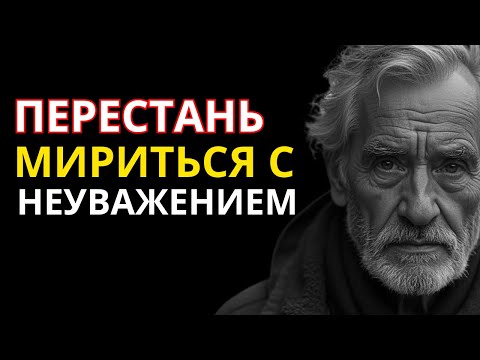 ПЕРЕСТАНЬ
МИРИТЬСЯ С
НЕУВАЖЕНИЕМ